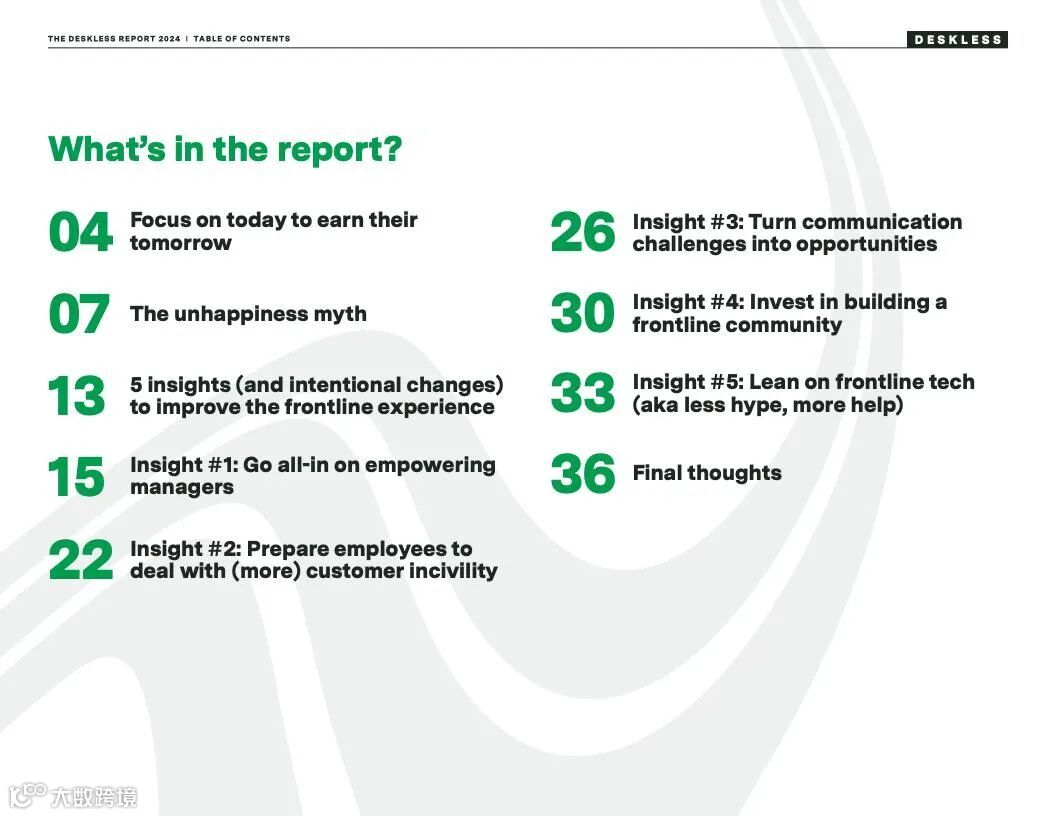 THE DESKLESS REPORT 2024 | TABLE OF CONTENTS

DESKLESS

What's in the report?

04 Focus on today to earn their tomorrow

07 The unhappiness myth

13 5 insights (and intentional changes) to improve the frontline experience

15 Insight #1: Go all-in on empowering managers

22 Insight #2: Prepare employees to deal with (more) customer incivility

26 Insight #3: Turn communication challenges into opportunities

30 Insight #4: Invest in building a frontline community

33 Insight #5: Lean on frontline tech (aka less hype, more help)

36 Final thoughts

大数跨境